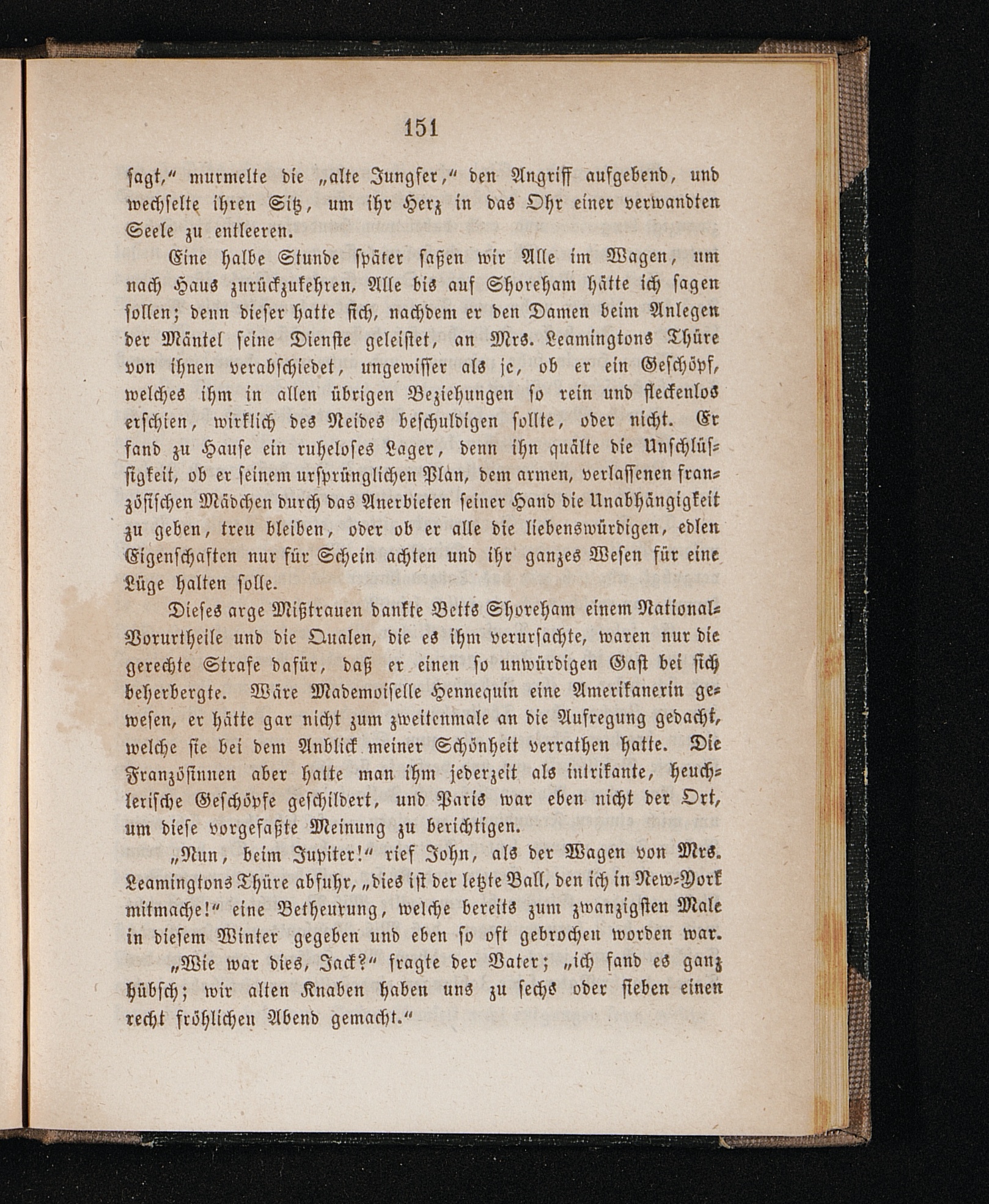 151

sagt," murmelte die „alte Jungfer," den Angriff aufgebend, und wechselte ihren Sitz, um ihr Herz in das Ohr einer verwandten Seele zu entleeren.

Eine halbe Stunde später saßen wir Alle im Wagen, um nach Haus zurückzukehren. Alle bis auf Shoreham hätte ich sagen sollen; denn dieser hatte sich, nachdem er den Damen beim Anlegen der Mäntel seine Dienste geleistet, an Mrs. Leamingtons Thüre von ihnen verabschiedet, ungewisser als je, ob er ein Geschöpf, welches ihm in allen übrigen Beziehungen so rein und fleckenlos erschien, wirklich des Neides beschuldigen sollte, oder nicht. Er fand zu Hause ein ruheloses Lager, denn ihn quälte die Unschlüssigkeit, ob er seinem ursprünglichen Plan, dem armen, verlassenen französischen Mädchen durch das Anerbieten seiner Hand die Unabhängigkeit zu geben, treu bleiben, oder ob er alle die liebenswürdigen, edlen Eigenschaften nur für Schein achten und ihr ganzes Wesen für eine Lüge halten solle.

Dieses arge Mißtrauen dankte Betts Shoreham einem National-Vorurtheile und die Qualen, die es ihm verursachte, waren nur die gerechte Strafe dafür, daß er einen so unwürdigen Gast bei sich beherbergte. Wäre Mademoiselle Hennequin eine Amerikanerin gewesen, er hätte gar nicht zum zweitenmale an die Aufregung gedacht, welche sie bei dem Anblick meiner Schönheit verrathen hatte. Die Französinnen aber hatte man ihm jederzeit als intrikante, heuchlerische Geschöpfe geschildert, und Paris war eben nicht der Ort, um diese vorgefaßte Meinung zu berichtigen.

„Nun, beim Jupiter!" rief John, als der Wagen von Mrs. Leamingtons Thüre abfuhr, „dies ist der letzte Ball, den ich in New-York mitmache!" eine Betheurung, welche bereits zum zwanzigsten Male in diesem Winter gegeben und eben so oft gebrochen worden war.

„Wie war dies, Jack?" fragte der Vater; „ich fand es ganz hübsch; wir alten Knaben haben uns zu sechs oder sieben einen recht fröhlichen Abend gemacht."